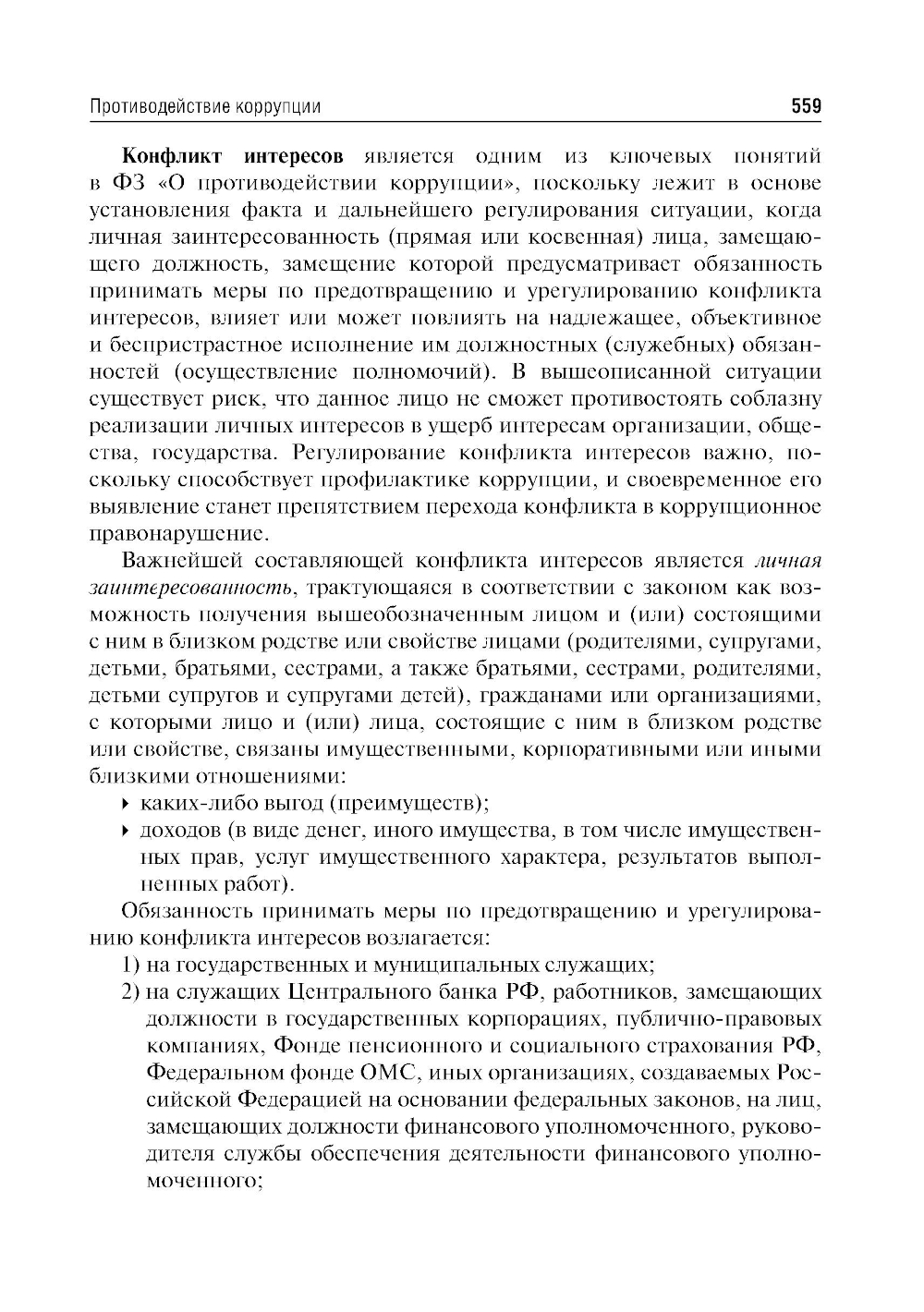 Противодействие коррупции 559

Конфликт интересов является одним из ключевых понятий в ФЗ «О противодействии коррупции», поскольку лежит в основе установления факта и дальнейшего регулирования ситуации, когда личная заинтересованность (прямая или косвенная) лица, замещающего должность, замещение которой предусматривает обязанность принимать меры по предотвращению и урегулированию конфликта интересов, влияет или может повлиять на надлежащее, объективное и беспристрастное исполнение им должностных (служебных) обязанностей (осуществление полномочий). В вышеописанной ситуации существует риск, что данное лицо не сможет противостоять соблазну реализации личных интересов в ущерб интересам организации, общества, государства. Регулирование конфликта интересов важно, поскольку способствует профилактике коррупции, и своевременное его выявление станет препятствием перехода конфликта в коррупционное правонарушение.

Важнейшей составляющей конфликта интересов является личная заинтересованность, трактующаяся в соответствии с законом как возможность получения вышеобозначенным лицом и (или) состоящими с ним в близком родстве или свойстве лицами (родителями, супругами, детьми, братьями, сестрами, а также братьями, сестрами, родителями, детьми супругов и супругами детей), гражданами или организациями, с которыми лицо и (или) лица, состоящие с ним в близком родстве или свойстве, связаны имущественными, корпоративными или иными близкими отношениями:
‣ каких-либо выгод (преимуществ);
‣ доходов (в виде денег, иного имущества, в том числе имущественных прав, услуг имущественного характера, результатов выполненных работ).

Обязанность принимать меры по предотвращению и урегулированию конфликта интересов возлагается:
1) на государственных и муниципальных служащих;
2) на служащих Центрального банка РФ, работников, замещающих должности в государственных корпорациях, публично-правовых компаниях, Фонде пенсионного и социального страхования РФ, Федеральном фонде ОМС, иных организациях, создаваемых Российской Федерацией на основании федеральных законов, на лиц, замещающих должности финансового уполномоченного, руководителя службы обеспечения деятельности финансового уполномоченного;